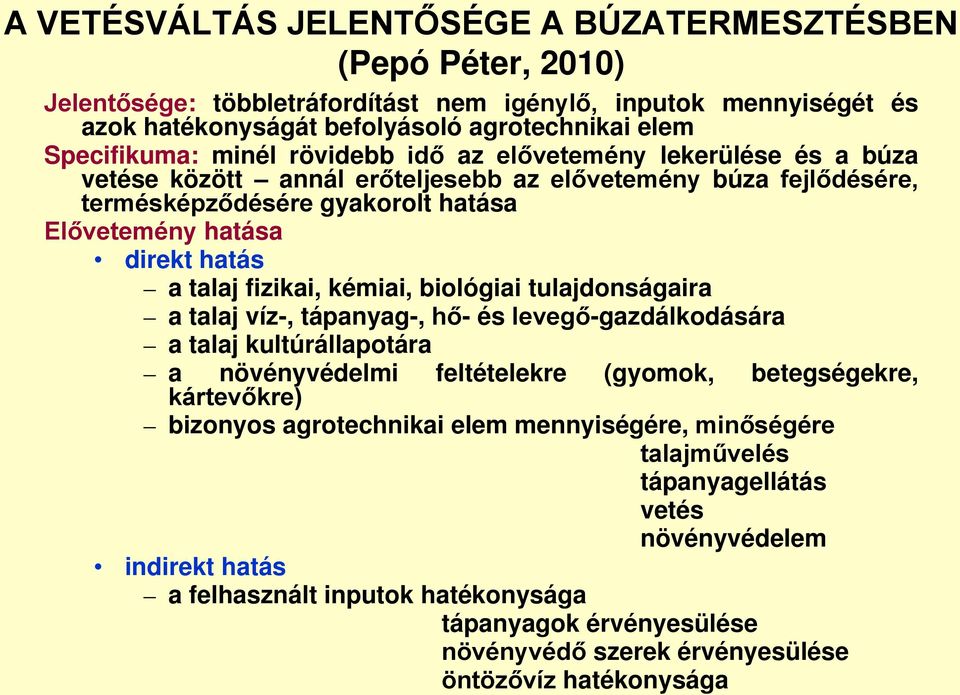 A VETÉSVÁLTÁS JELENTŐSÉGE A BÚZATERMESZTÉSBEN
(Pepó Péter, 2010)

Jelentősége: többletráfordítást nem igénylő, inputok mennyiségét és azok hatékonyságát befolyásoló agrotechnikai elem

Specifikuma: minél rövidebb idő az elővetemény lekerülése és a búza vetése között – annál erőteljesebb az elővetemény búza fejlődésére, termésképződésére gyakorolt hatása

Elővetemény hatása

• direkt hatás
– a talaj fizikai, kémiai, biológiai tulajdonságaira
– a talaj víz-, tápanyag-, hő- és levegő-gazdálkodására
– a talaj kultúrállapotára
– a növényvédelmi feltételekre (gyomok, betegségekre, kártevőkre)
– bizonyos agrotechnikai elem mennyiségére, minőségére
talajművelés
tápanyagellátás
vetés
növényvédelem

• indirekt hatás
– a felhasznált inputok hatékonysága
tápanyagok érvényesülése
növényvédő szerek érvényesülése
öntözővíz hatékonysága